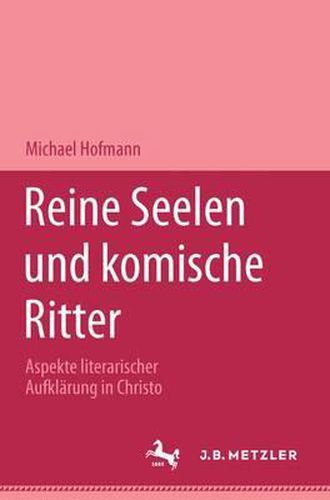 Michael Hofmann

Reine Seelen und komische Ritter

Aspekte literarischer Aufklärung in Christo

J.B. METZLER